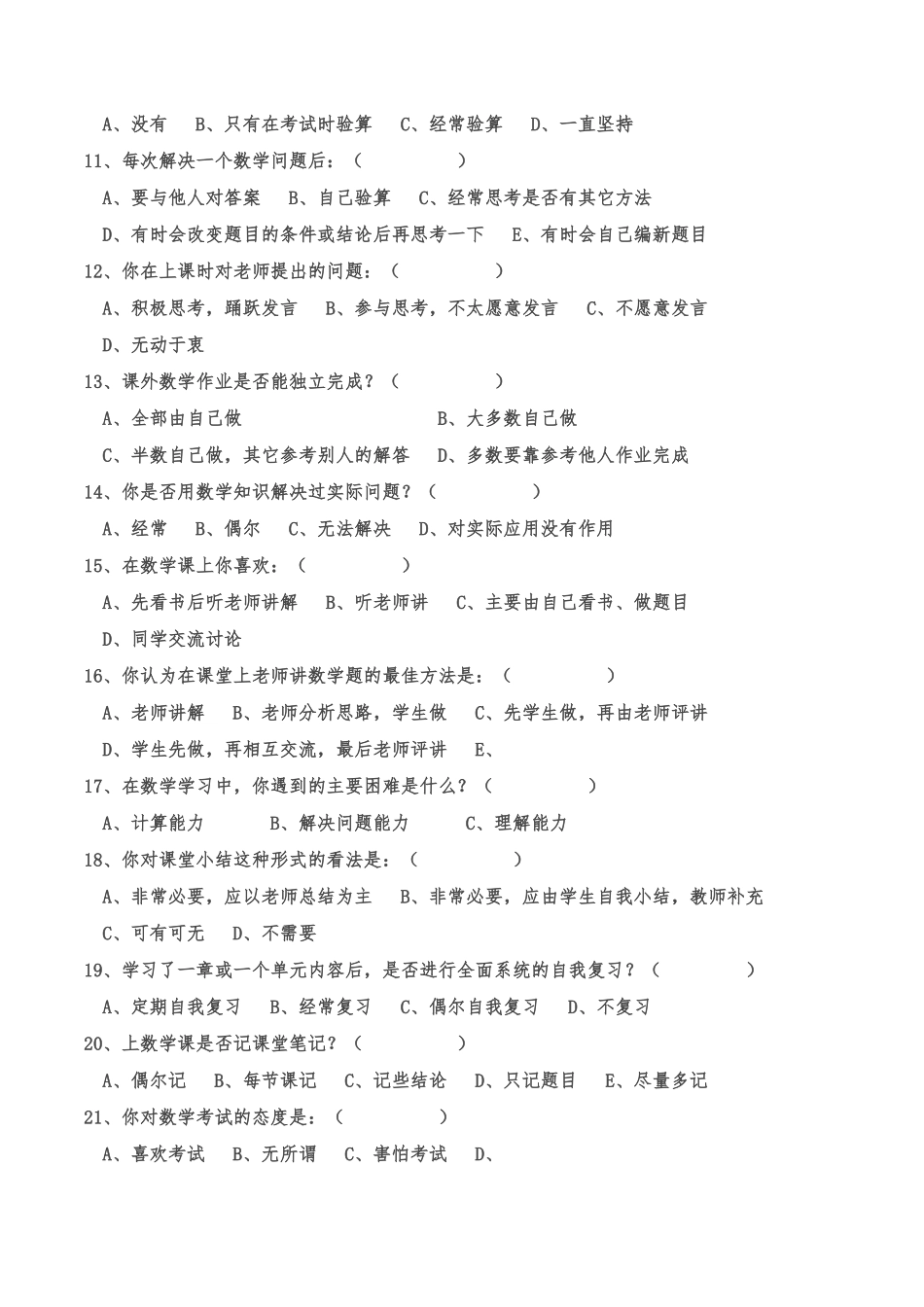 A、没有　B、只有在考试时验算　C、经常验算　D、一直坚持

11、每次解决一个数学问题后：（　　　　　）

A、要与他人对答案　B、自己验算　C、经常思考是否有其它方法

D、有时会改变题目的条件或结论后再思考一下　E、有时会自己编新题目

12、你在上课时对老师提出的问题：（　　　　　）

A、积极思考，踊跃发言　B、参与思考，不太愿意发言　C、不愿意发言

D、无动于衷

13、课外数学作业是否能独立完成？（　　　　　）

A、全部由自己做　　　　　　　　B、大多数自己做

C、半数自己做，其它参考别人的解答　D、多数要靠参考他人作业完成

14、你是否用数学知识解决过实际问题？（　　　　　）

A、经常　B、偶尔　C、无法解决　D、对实际应用没有作用

15、在数学课上你喜欢：（　　　　　）

A、先看书后听老师讲解　B、听老师讲　C、主要由自己看书、做题目

D、同学交流讨论

16、你认为在课堂上老师讲数学题的最佳方法是：（　　　　　）

A、老师讲解　B、老师分析思路，学生做　C、先学生做，再由老师评讲

D、学生先做，再相互交流，最后老师评讲　E、

17、在数学学习中，你遇到的主要困难是什么？（　　　　　）

A、计算能力　　B、解决问题能力　　C、理解能力

18、你对课堂小结这种形式的看法是：（　　　　　）

A、非常必要，应以老师总结为主　B、非常必要，应由学生自我小结，教师补充

C、可有可无　D、不需要

19、学习了一章或一个单元内容后，是否进行全面系统的自我复习？（　　　　　）

A、定期自我复习　B、经常复习　C、偶尔自我复习　D、不复习

20、上数学课是否记课堂笔记？（　　　　　）

A、偶尔记　B、每节课记　C、记些结论　D、只记题目　E、尽量多记

21、你对数学考试的态度是：（　　　　　）

A、喜欢考试　B、无所谓　C、害怕考试　D、